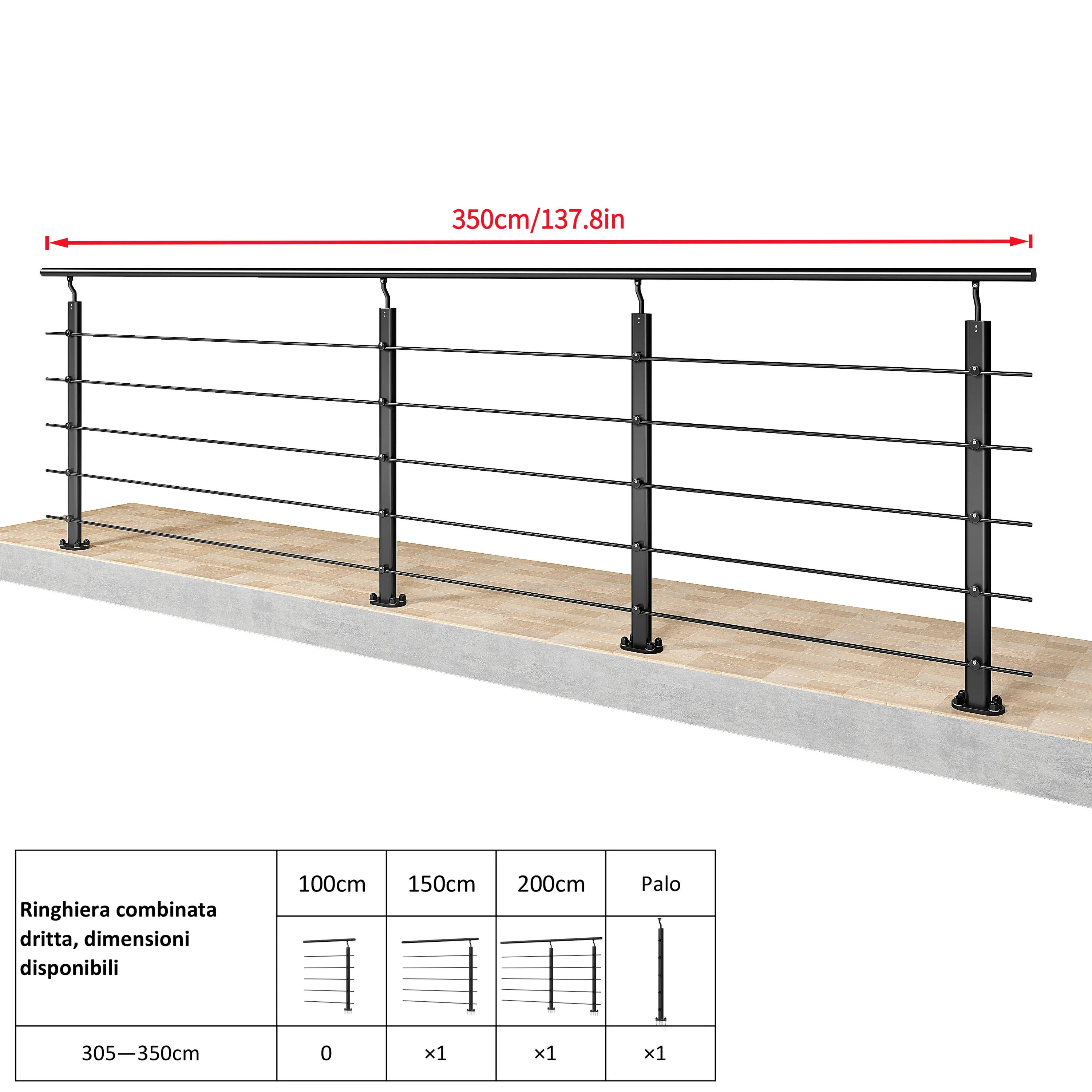 350cm/137.8in

| Ringhiera combinata dritta, dimensioni disponibili | 100cm | 150cm | 200cm | Palo |
|---|---|---|---|---|
| | | | | |
| 305—350cm | 0 | ×1 | ×1 | ×1 |